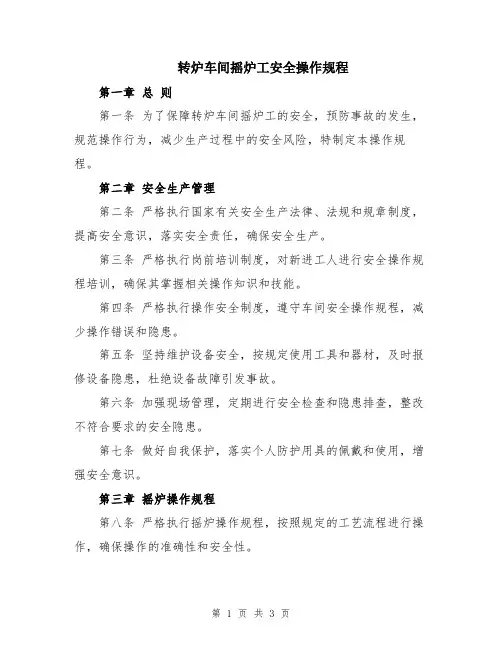 转炉车间摇炉工安全操作规程

第一章 总 则

第一条 为了保障转炉车间摇炉工的安全，预防事故的发生，规范操作行为，减少生产过程中的安全风险，特制定本操作规程。

第二章 安全生产管理

第二条 严格执行国家有关安全生产法律、法规和规章制度，提高安全意识，落实安全责任，确保安全生产。

第三条 严格执行岗前培训制度，对新进工人进行安全操作规程培训，确保其掌握相关操作知识和技能。

第四条 严格执行操作安全制度，遵守车间安全操作规程，减少操作错误和隐患。

第五条 坚持维护设备安全，按规定使用工具和器材，及时报修设备隐患，杜绝设备故障引发事故。

第六条 加强现场管理，定期进行安全检查和隐患排查，整改不符合要求的安全隐患。

第七条 做好自我保护，落实个人防护用具的佩戴和使用，增强安全意识。

第三章 摇炉操作规程

第八条 严格执行摇炉操作规程，按照规定的工艺流程进行操作，确保操作的准确性和安全性。

第 1 页 共 3 页